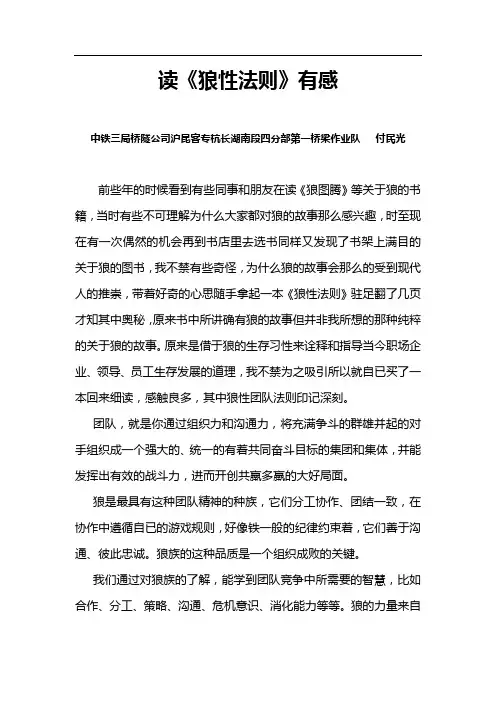 读《狼性法则》有感

中铁三局桥隧公司沪昆客专杭长湖南段四分部第一桥梁作业队　付民光

前些年的时候看到有些同事和朋友在读《狼图腾》等关于狼的书籍，当时有些不可理解为什么大家都对狼的故事那么感兴趣，时至现在有一次偶然的机会再到书店里去选书同样又发现了书架上满目的关于狼的图书，我不禁有些奇怪，为什么狼的故事会那么的受到现代人的推崇，带着好奇的心思随手拿起一本《狼性法则》驻足翻了几页才知其中奥秘，原来书中所讲确有狼的故事但并非我所想的那种纯粹的关于狼的故事。原来是借于狼的生存习性来诠释和指导当今职场企业、领导、员工生存发展的道理，我不禁为之吸引所以就自已买了一本回来细读，感触良多，其中狼性团队法则印记深刻。

团队，就是你通过组织力和沟通力，将充满争斗的群雄并起的对手组织成一个强大的、统一的有着共同奋斗目标的集团和集体，并能发挥出有效的战斗力，进而开创共赢多赢的大好局面。

狼是最具有这种团队精神的种族，它们分工协作、团结一致，在协作中遵循自已的游戏规则，好像铁一般的纪律约束着，它们善于沟通、彼此忠诚。狼族的这种品质是一个组织成败的关键。

我们通过对狼族的了解，能学到团队竞争中所需要的智慧，比如合作、分工、策略、沟通、危机意识、消化能力等等。狼的力量来自